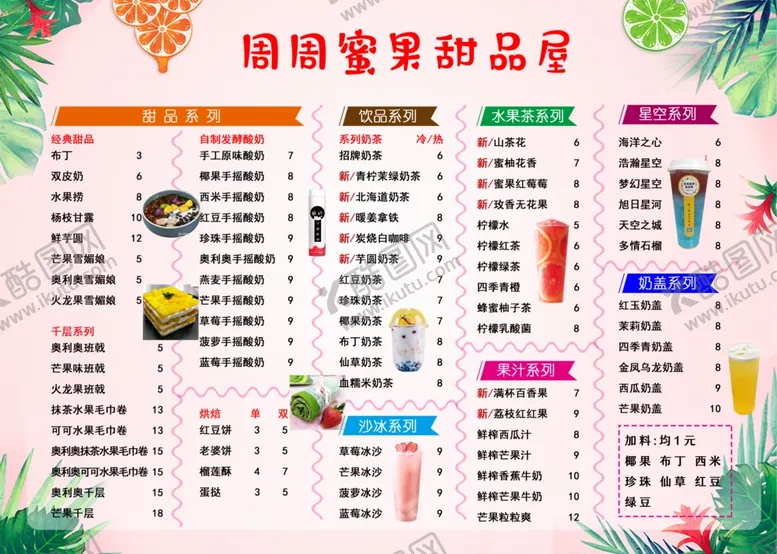 周周蜜果甜品屋

甜品系列

经典甜品
布丁 3
双皮奶 6
水果捞 8
杨枝甘露 10
鲜芋圆 12
芒果雪媚娘 5
奥利奥雪媚娘 5
火龙果雪媚娘 5

千层系列
奥利奥班戟 5
芒果味班戟 5
火龙果班戟 5
抹茶水果毛巾卷 13
可可水果毛巾卷 13
奥利奥抹茶水果毛巾卷 15
奥利奥可可水果毛巾卷 15
奥利奥千层 15
芒果千层 18

自制发酵酸奶
手工原味酸奶 7
椰果手摇酸奶 8
西米手摇酸奶 8
红豆手摇酸奶 8
珍珠手摇酸奶 9
奥利奥手摇酸奶 9
燕麦手摇酸奶 9
芒果手摇酸奶 9
草莓手摇酸奶 9
菠萝手摇酸奶 9
蓝莓手摇酸奶 9

烘焙 单 双
红豆饼 3 5
老婆饼 3 5
榴莲酥 4 7
蛋挞 3 5

饮品系列

系列奶茶 冷/热
招牌奶茶 6
新/青柠茉绿奶茶 6
新/北海道奶茶 6
新/暖姜拿铁 8
新/炭烧白咖啡 9
新/芋圆奶茶 9
红豆奶茶 7
珍珠奶茶 7
椰果奶茶 7
布丁奶茶 8
仙草奶茶 8
血糯米奶茶 8

沙冰系列
草莓冰沙 9
芒果冰沙 9
菠萝冰沙 9
蓝莓冰沙 9

水果茶系列
新/山茶花 6
新/蜜柚花香 7
新/蜜果红莓莓 8
新/玫香无花果 8
柠檬水 5
柠檬红茶 6
柠檬绿茶 6
四季青橙 6
蜂蜜柚子茶 6
柠檬乳酸菌 8

果汁系列
新/满杯百香果 7
新/荔枝红红果 9
鲜榨西瓜汁 8
鲜榨芒果汁 9
鲜榨香蕉牛奶 10
鲜榨芒果牛奶 10
芒果粒粒爽 12

星空系列
海洋之心 6
浩瀚星空 8
梦幻星空 8
旭日星河 8
天空之城 8
多情石榴 8

奶盖系列
红玉奶盖 8
茉莉奶盖 8
四季青奶盖 8
金凤乌龙奶盖 8
西瓜奶盖 9
芒果奶盖 10

加料：均1元
椰果 布丁 西米
珍珠 仙草 红豆
绿豆

酷图网 www.ikutu.com